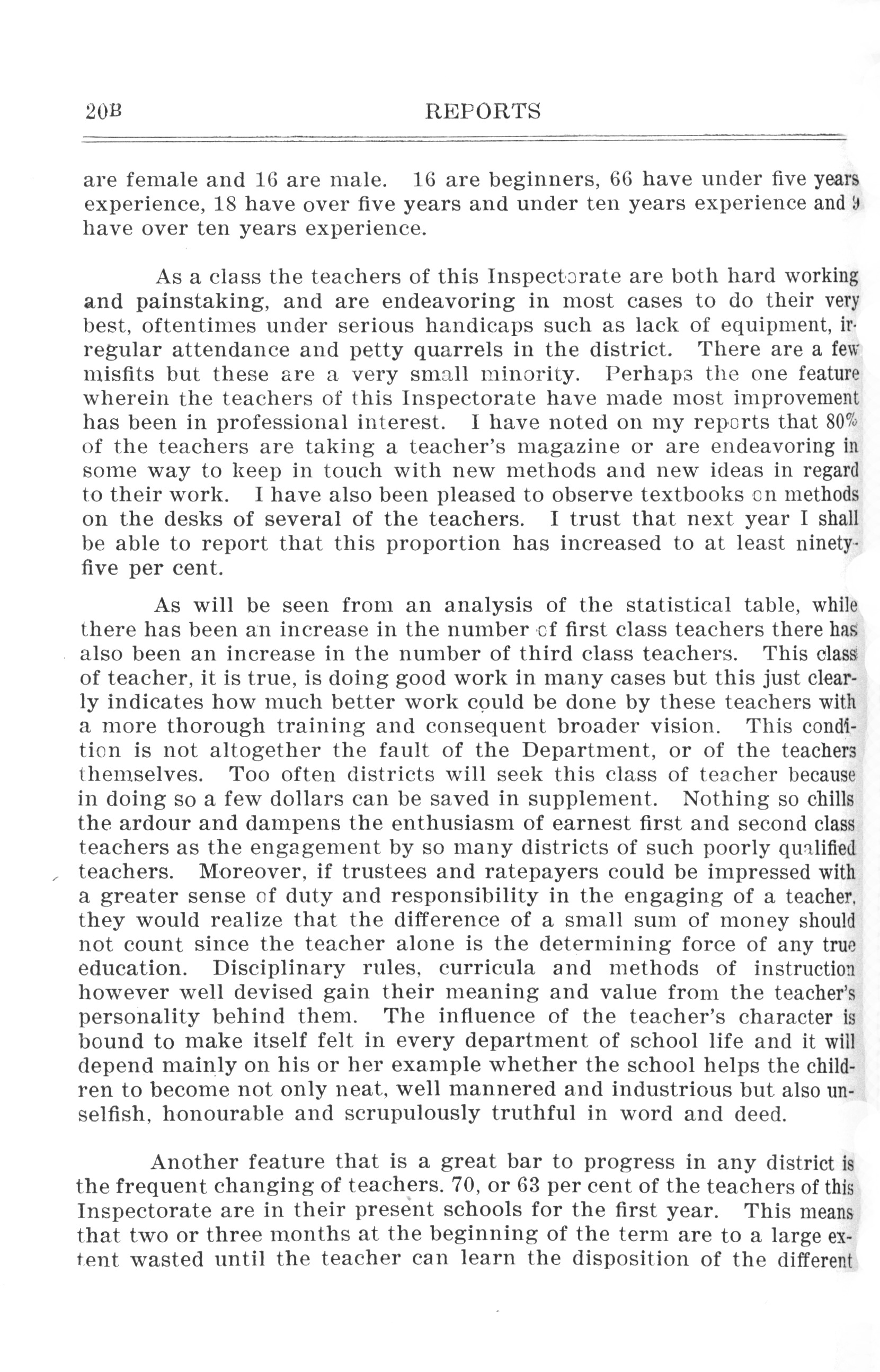 20B REPORTS

are female and 16 are male. 16 are beginners, 66 have under five years experience, 18 have over five years and under ten years experience and 9 have over ten years experience.

As a class the teachers of this Inspectorate are both hard working and painstaking, and are endeavoring in most cases to do their very best, oftentimes under serious handicaps such as lack of equipment, irregular attendance and petty quarrels in the district. There are a few misfits but these are a very small minority. Perhaps the one feature wherein the teachers of this Inspectorate have made most improvement has been in professional interest. I have noted on my reports that 80% of the teachers are taking a teacher's magazine or are endeavoring in some way to keep in touch with new methods and new ideas in regard to their work. I have also been pleased to observe textbooks on methods on the desks of several of the teachers. I trust that next year I shall be able to report that this proportion has increased to at least ninety-five per cent.

As will be seen from an analysis of the statistical table, while there has been an increase in the number of first class teachers there has also been an increase in the number of third class teachers. This class of teacher, it is true, is doing good work in many cases but this just clearly indicates how much better work could be done by these teachers with a more thorough training and consequent broader vision. This condition is not altogether the fault of the Department, or of the teachers themselves. Too often districts will seek this class of teacher because in doing so a few dollars can be saved in supplement. Nothing so chills the ardour and dampens the enthusiasm of earnest first and second class teachers as the engagement by so many districts of such poorly qualified teachers. Moreover, if trustees and ratepayers could be impressed with a greater sense of duty and responsibility in the engaging of a teacher, they would realize that the difference of a small sum of money should not count since the teacher alone is the determining force of any true education. Disciplinary rules, curricula and methods of instruction however well devised gain their meaning and value from the teacher's personality behind them. The influence of the teacher's character is bound to make itself felt in every department of school life and it will depend mainly on his or her example whether the school helps the children to become not only neat, well mannered and industrious but also unselfish, honourable and scrupulously truthful in word and deed.

Another feature that is a great bar to progress in any district is the frequent changing of teachers. 70, or 63 per cent of the teachers of this Inspectorate are in their present schools for the first year. This means that two or three months at the beginning of the term are to a large extent wasted until the teacher can learn the disposition of the different